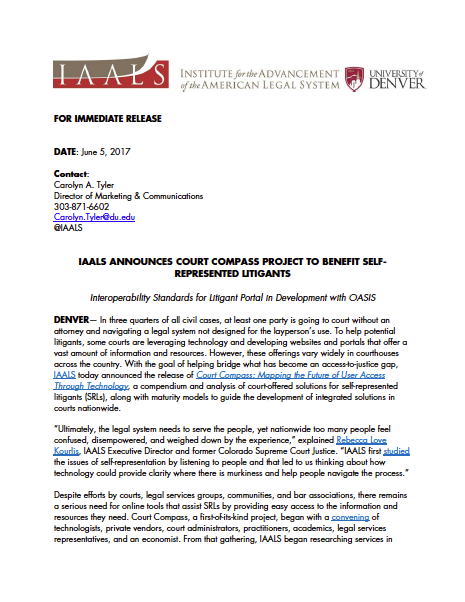 IAALS INSTITUTE for the ADVANCEMENT of the AMERICAN LEGAL SYSTEM UNIVERSITY of DENVER

FOR IMMEDIATE RELEASE

DATE: June 5, 2017

Contact:
Carolyn A. Tyler
Director of Marketing & Communications
303-871-6602
Carolyn.Tyler@du.edu
@IAALS

IAALS ANNOUNCES COURT COMPASS PROJECT TO BENEFIT SELF-REPRESENTED LITIGANTS

Interoperability Standards for Litigant Portal in Development with OASIS

DENVER— In three quarters of all civil cases, at least one party is going to court without an attorney and navigating a legal system not designed for the layperson's use. To help potential litigants, some courts are leveraging technology and developing websites and portals that offer a vast amount of information and resources. However, these offerings vary widely in courthouses across the country. With the goal of helping bridge what has become an access-to-justice gap, IAALS today announced the release of Court Compass: Mapping the Future of User Access Through Technology, a compendium and analysis of court-offered solutions for self-represented litigants (SRLs), along with maturity models to guide the development of integrated solutions in courts nationwide.

"Ultimately, the legal system needs to serve the people, yet nationwide too many people feel confused, disempowered, and weighed down by the experience," explained Rebecca Love Kourlis, IAALS Executive Director and former Colorado Supreme Court Justice. "IAALS first studied the issues of self-representation by listening to people and that led to us thinking about how technology could provide clarity where there is murkiness and help people navigate the process."

Despite efforts by courts, legal services groups, communities, and bar associations, there remains a serious need for online tools that assist SRLs by providing easy access to the information and resources they need. Court Compass, a first-of-its-kind project, began with a convening of technologists, private vendors, court administrators, practitioners, academics, legal services representatives, and an economist. From that gathering, IAALS began researching services in